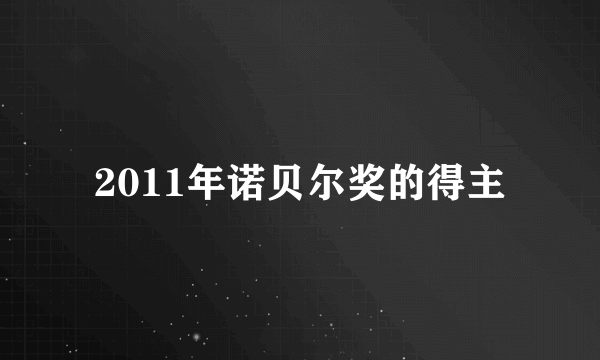 2011年诺贝尔奖的得主